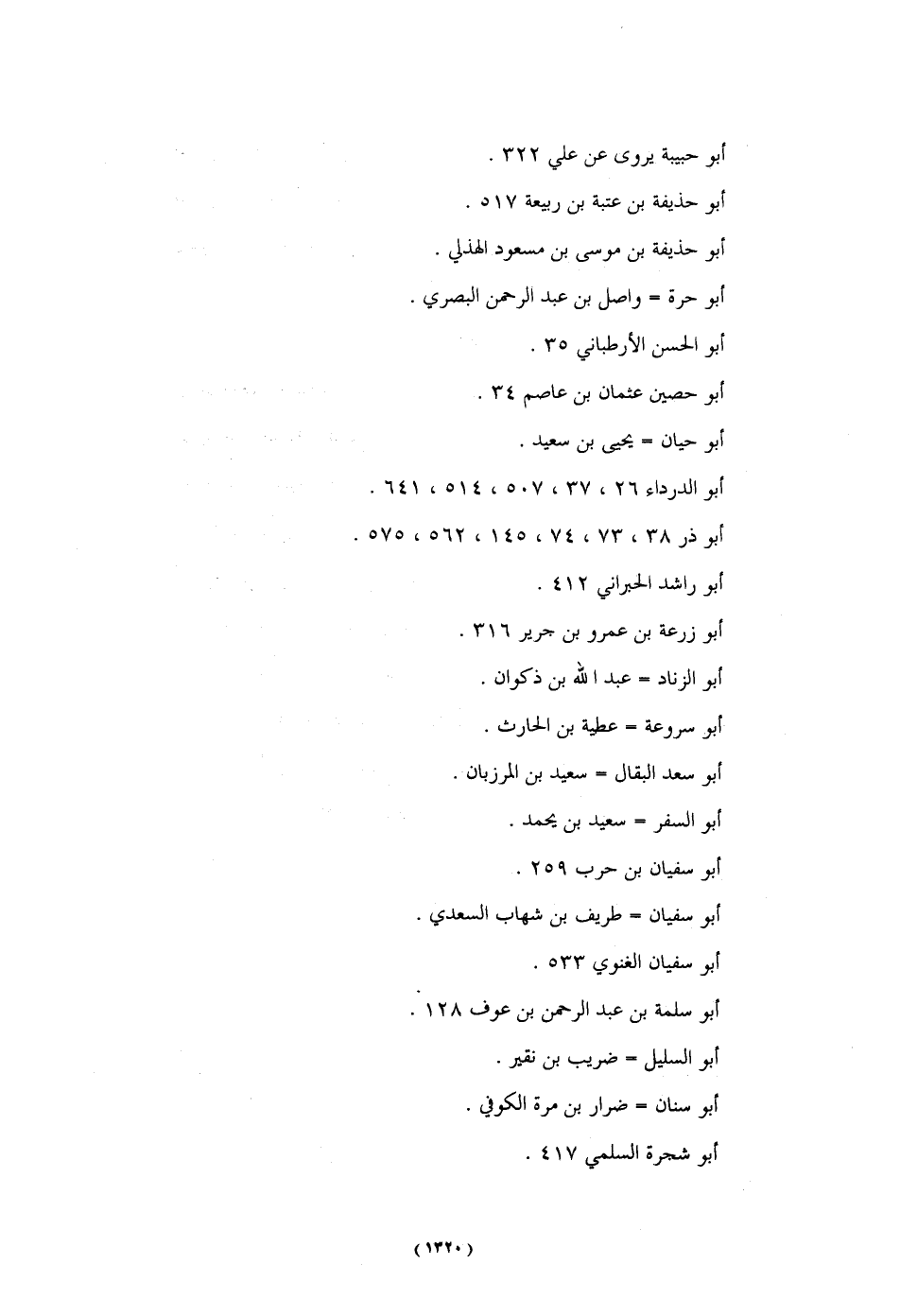 أبو حبيبة يروى عن علي ٣٢٢ .
أبو حذيفة بن عتبة بن ربيعة ٥١٧ .
أبو حذيفة بن موسى بن مسعود الهذلي .
أبو حرة = واصل بن عبد الرحمن البصري .
أبو الحسن الأرطباني ٣٥ .
أبو حصين عثمان بن عاصم ٣٤ .
أبو حيان = يحيى بن سعيد .
أبو الدرداء ٢٦ ، ٣٧ ، ٥٠٧ ، ٥١٤ ، ٦٤١ .
أبو ذر ٣٨ ، ٧٣ ، ٧٤ ، ١٤٥ ، ٥٦٢ ، ٥٧٥ .
أبو راشد الحبراني ٤١٢ .
أبو زرعة بن عمرو بن جرير ٣١٦ .
أبو الزناد = عبد الله بن ذكوان .
أبو سروعة = عطية بن الحارث .
أبو سعد البقال = سعيد بن المرزبان .
أبو السفر = سعيد بن يحمد .
أبو سفيان بن حرب ٢٥٩ .
أبو سفيان = طريف بن شهاب السعدي .
أبو سفيان الغنوي ٥٣٣ .
أبو سلمة بن عبد الرحمن بن عوف ١٢٨ .
أبو السليل = ضريب بن نقير .
أبو سنان = ضرار بن مرة الكوفي .
أبو شجرة السلمي ٤١٧ .

( ١٣٢٠ )